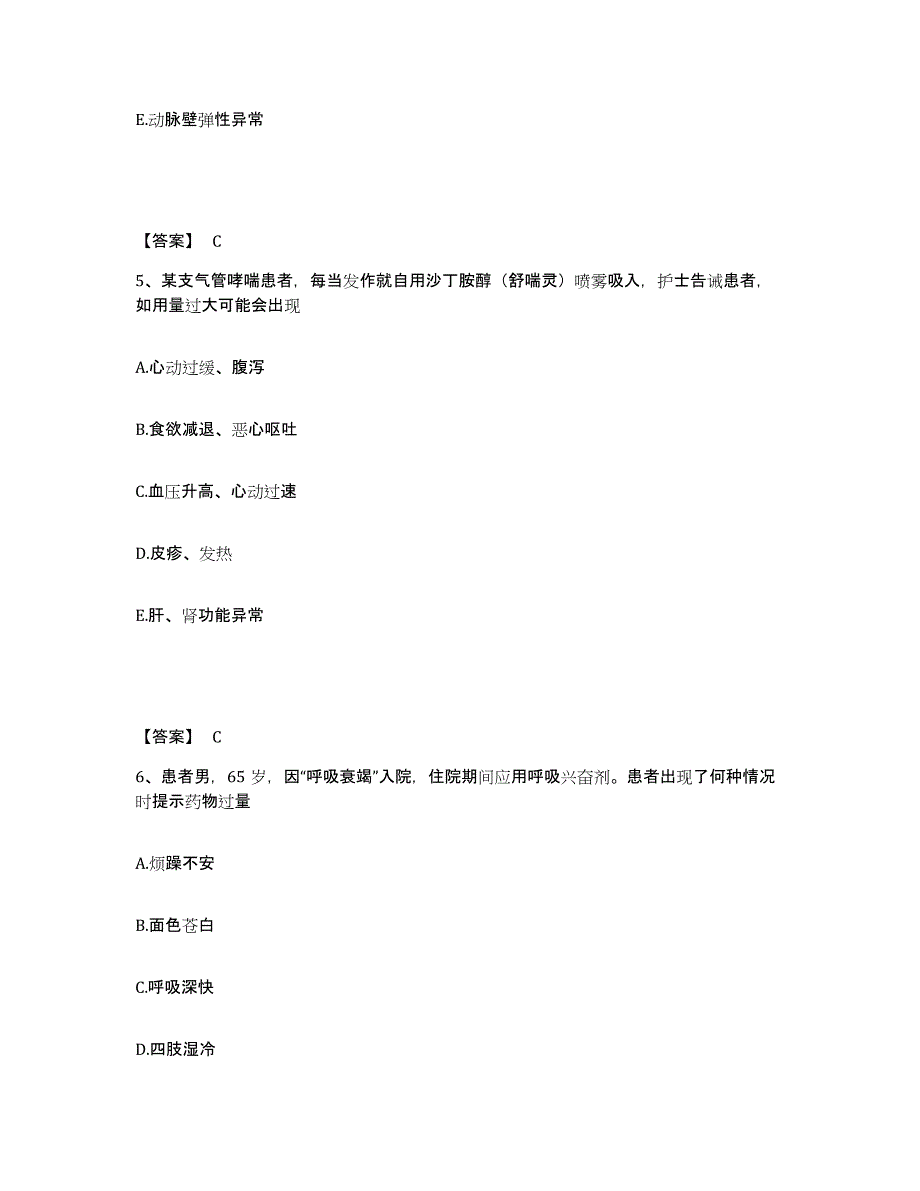 E.动脉壁弹性异常

【答案】 C

5、某支气管哮喘患者，每当发作就自用沙丁胺醇（舒喘灵）喷雾吸入，护士告诫患者，如用量过大可能会出现

A.心动过缓、腹泻

B.食欲减退、恶心呕吐

C.血压升高、心动过速

D.皮疹、发热

E.肝、肾功能异常

【答案】 C

6、患者男，65 岁，因“呼吸衰竭”入院，住院期间应用呼吸兴奋剂。患者出现了何种情况时提示药物过量

A.烦躁不安

B.面色苍白

C.呼吸深快

D.四肢湿冷